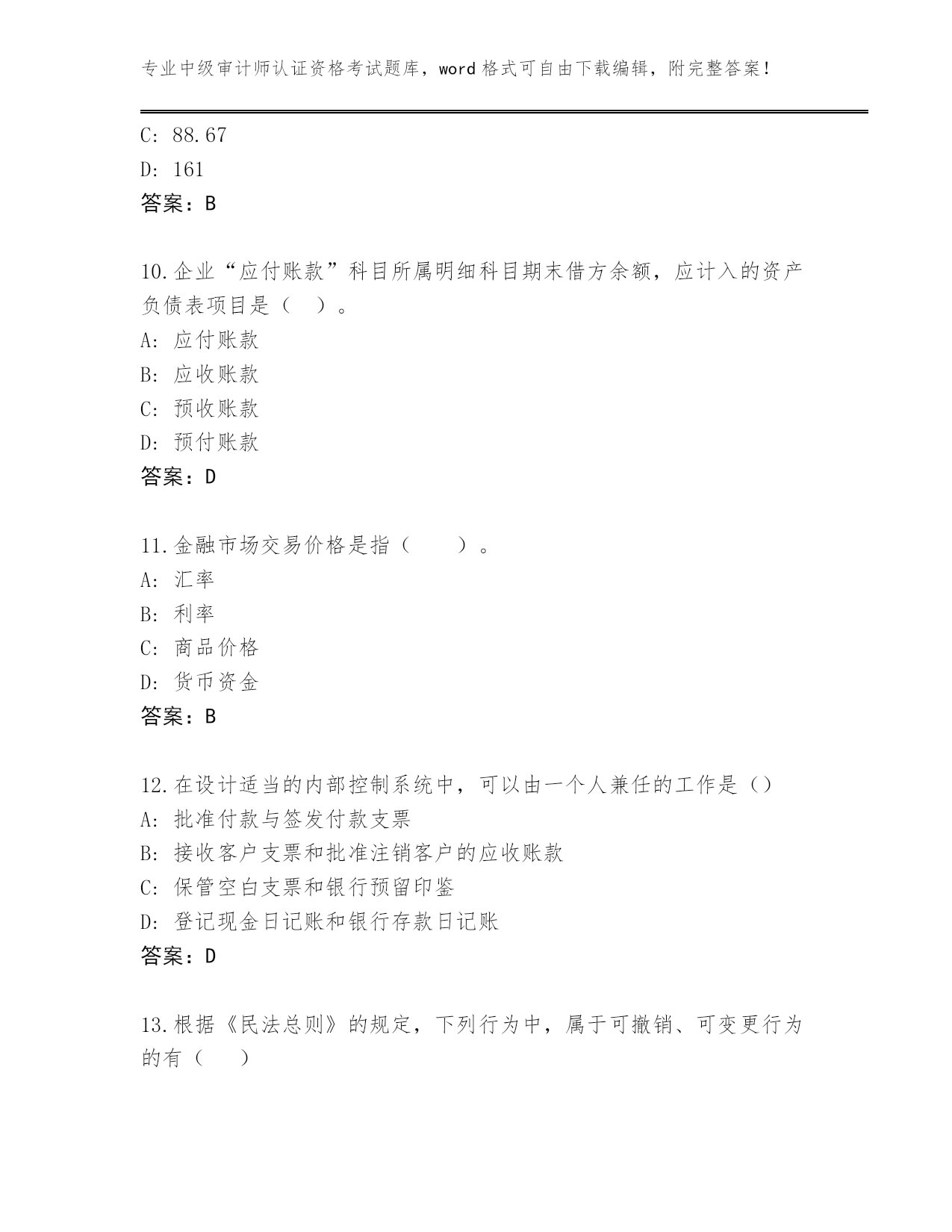 专业中级审计师认证资格考试题库，word 格式可自由下载编辑，附完整答案！

C: 88.67
D: 161
答案：B

10.企业“应付账款”科目所属明细科目期末借方余额，应计入的资产负债表项目是（　）。
A: 应付账款
B: 应收账款
C: 预收账款
D: 预付账款
答案：D

11.金融市场交易价格是指（　　）。
A: 汇率
B: 利率
C: 商品价格
D: 货币资金
答案：B

12.在设计适当的内部控制系统中，可以由一个人兼任的工作是（）
A: 批准付款与签发付款支票
B: 接收客户支票和批准注销客户的应收账款
C: 保管空白支票和银行预留印鉴
D: 登记现金日记账和银行存款日记账
答案：D

13.根据《民法总则》的规定，下列行为中，属于可撤销、可变更行为的有（　）